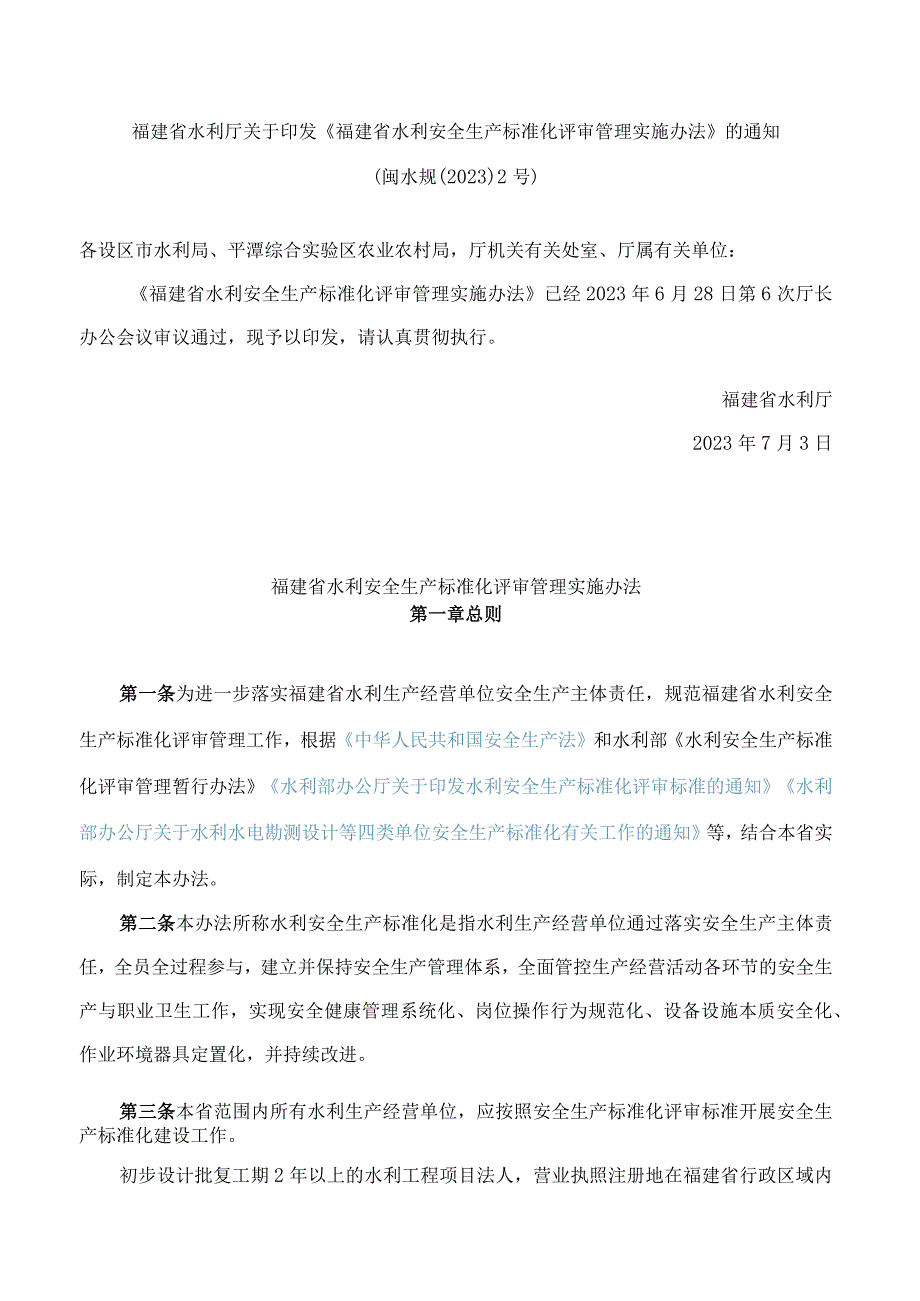 福建省水利厅关于印发《福建省水利安全生产标准化评审管理实施办法》的通知

(闽水规(2023)2号)

各设区市水利局、平潭综合实验区农业农村局，厅机关有关处室、厅属有关单位：

《福建省水利安全生产标准化评审管理实施办法》已经2023年6月28日第6次厅长办公会议审议通过，现予以印发，请认真贯彻执行。

福建省水利厅

2023年7月3日

福建省水利安全生产标准化评审管理实施办法
第一章总则

第一条为进一步落实福建省水利生产经营单位安全生产主体责任，规范福建省水利安全生产标准化评审管理工作，根据《中华人民共和国安全生产法》和水利部《水利安全生产标准化评审管理暂行办法》《水利部办公厅关于印发水利安全生产标准化评审标准的通知》《水利部办公厅关于水利水电勘测设计等四类单位安全生产标准化有关工作的通知》等，结合本省实际，制定本办法。

第二条本办法所称水利安全生产标准化是指水利生产经营单位通过落实安全生产主体责任，全员全过程参与，建立并保持安全生产管理体系，全面管控生产经营活动各环节的安全生产与职业卫生工作，实现安全健康管理系统化、岗位操作行为规范化、设备设施本质安全化、作业环境器具定置化，并持续改进。

第三条本省范围内所有水利生产经营单位，应按照安全生产标准化评审标准开展安全生产标准化建设工作。

初步设计批复工期2年以上的水利工程项目法人，营业执照注册地在福建省行政区域内